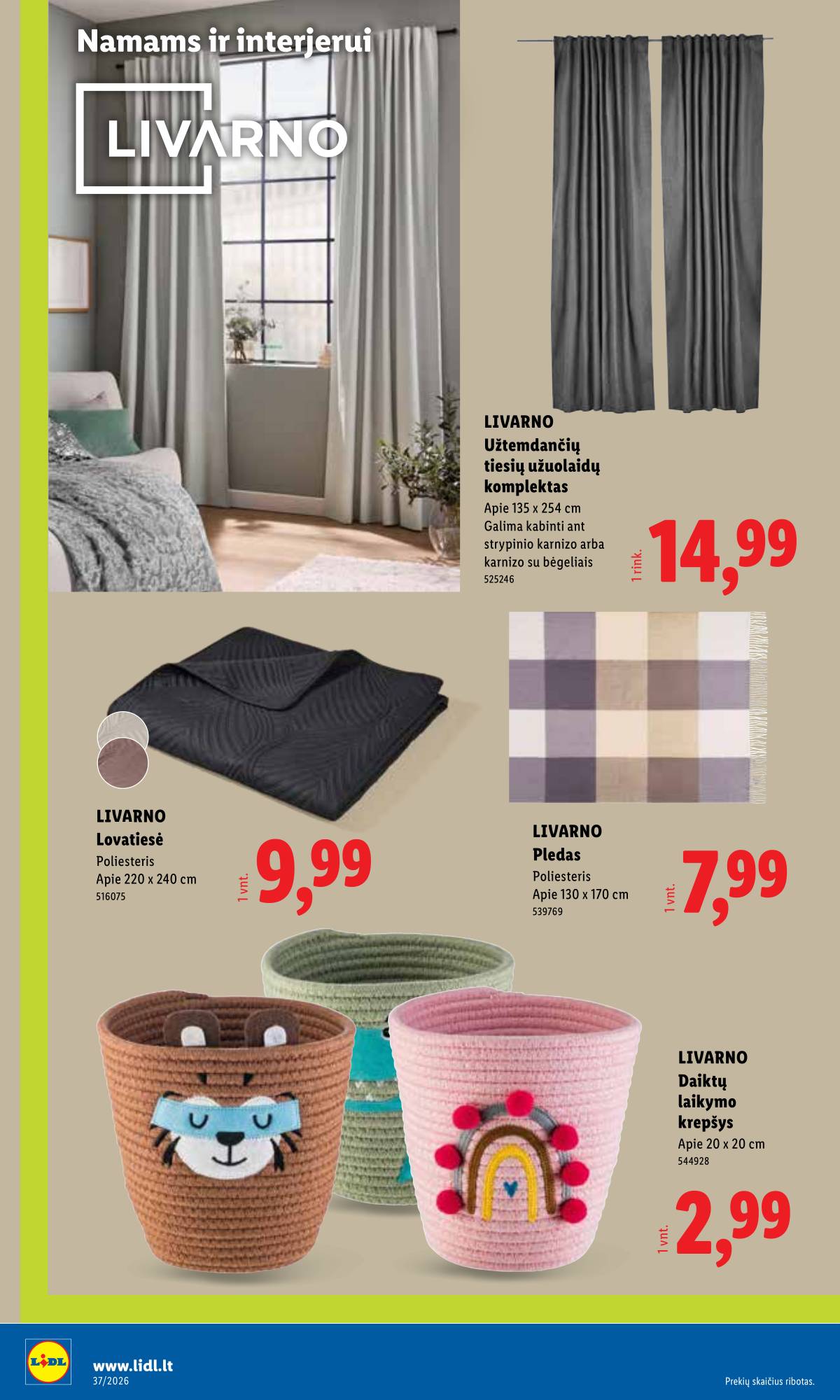 Namams ir interjerui

LIVARNO

LIVARNO
Užtemdančių tiesių užuolaidų komplektas
Apie 135 x 254 cm
Galima kabinti ant strypinio karnizo arba karnizo su bėgeliais
525246

1 rink. 14,99

LIVARNO
Lovatiesė
Poliesteris
Apie 220 x 240 cm
516075

1 vnt. 9,99

LIVARNO
Pledas
Poliesteris
Apie 130 x 170 cm
539769

1 vnt. 7,99

LIVARNO
Daiktų laikymo krepšys
Apie 20 x 20 cm
544928

1 vnt. 2,99

LIDL
www.lidl.lt
37/2026

Prekių skaičius ribotas.